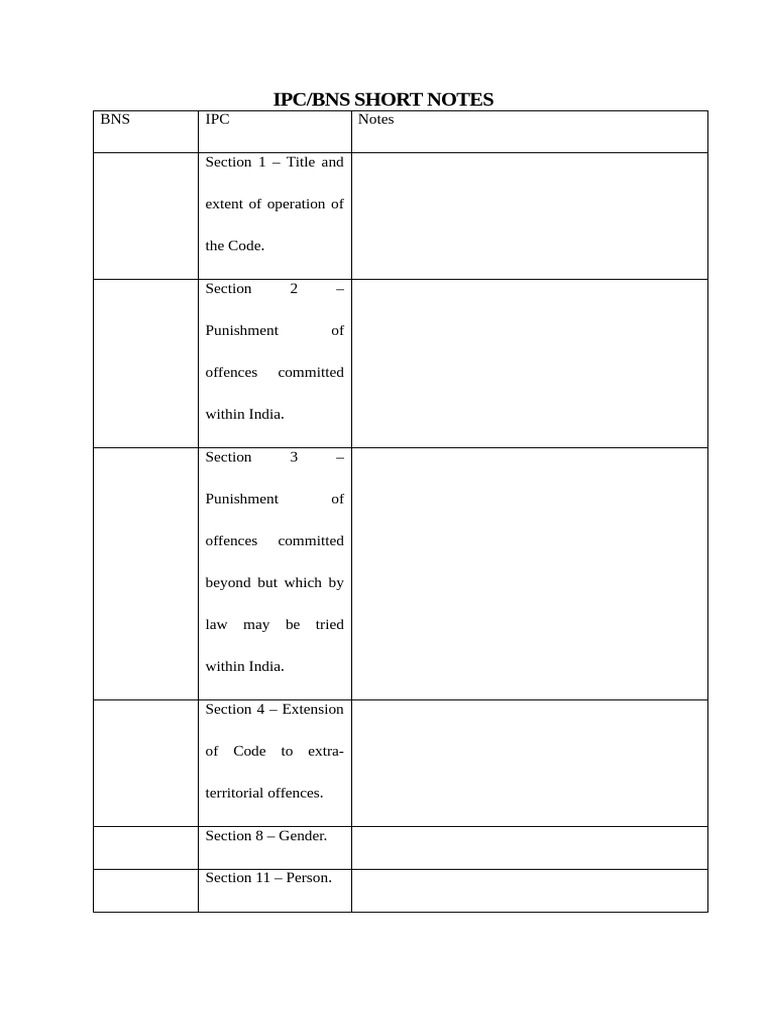 IPC/BNS SHORT NOTES

| BNS | IPC | Notes |
|---|---|---|
| | Section 1 – Title and extent of operation of the Code. | |
| | Section 2 – Punishment of offences committed within India. | |
| | Section 3 – Punishment of offences committed beyond but which by law may be tried within India. | |
| | Section 4 – Extension of Code to extra-territorial offences. | |
| | Section 8 – Gender. | |
| | Section 11 – Person. | |